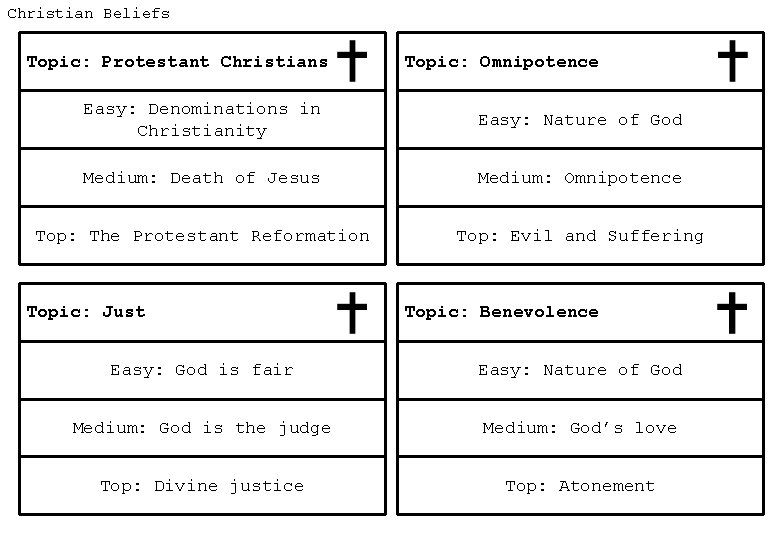 Christian Beliefs

Topic: Protestant Christians

Easy: Denominations in Christianity

Medium: Death of Jesus

Top: The Protestant Reformation

Topic: Omnipotence

Easy: Nature of God

Medium: Omnipotence

Top: Evil and Suffering

Topic: Just

Easy: God is fair

Medium: God is the judge

Top: Divine justice

Topic: Benevolence

Easy: Nature of God

Medium: God's love

Top: Atonement